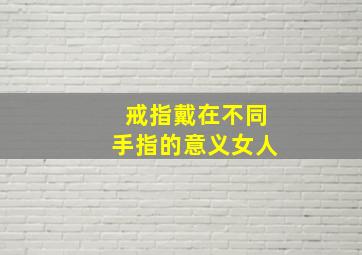 戒指戴在不同
手指的意义女人